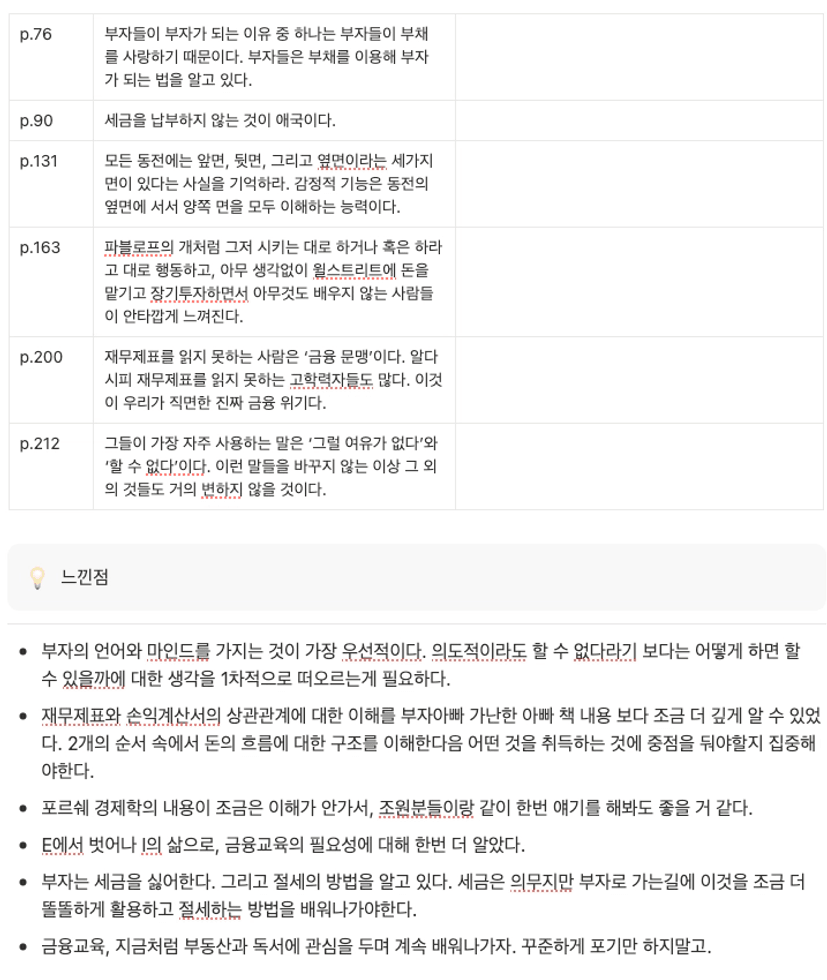 | p.76 | 부자들이 부자가 되는 이유 중 하나는 부자들이 부채를 사랑하기 때문이다. 부자들은 부채를 이용해 부자가 되는 법을 알고 있다. | |
|---|---|---|
| p.90 | 세금을 납부하지 않는 것이 애국이다. | |
| p.131 | 모든 동전에는 앞면, 뒷면, 그리고 옆면이라는 세가지 면이 있다는 사실을 기억하라. 감정적 기능은 동전의 옆면에 서서 양쪽 면을 모두 이해하는 능력이다. | |
| p.163 | 파블로프의 개처럼 그저 시키는 대로 하거나 혹은 하라고 대로 행동하고, 아무 생각없이 월스트리트에 돈을 맡기고 장기투자하면서 아무것도 배우지 않는 사람들이 안타깝게 느껴진다. | |
| p.200 | 재무제표를 읽지 못하는 사람은 '금융 문맹'이다. 알다시피 재무제표를 읽지 못하는 고학력자들도 많다. 이것이 우리가 직면한 진짜 금융 위기다. | |
| p.212 | 그들이 가장 자주 사용하는 말은 '그럴 여유가 없다'와 '할 수 없다'이다. 이런 말들을 바꾸지 않는 이상 그 외의 것들도 거의 변하지 않을 것이다. | |

느낀점

- 부자의 언어와 마인드를 가지는 것이 가장 우선적이다. 의도적이라도 할 수 없다라기 보다는 어떻게 하면 할 수 있을까에 대한 생각을 1차적으로 떠오르는게 필요하다.
- 재무제표와 손익계산서의 상관관계에 대한 이해를 부자아빠 가난한 아빠 책 내용 보다 조금 더 깊게 알 수 있었다. 2개의 순서 속에서 돈의 흐름에 대한 구조를 이해한다음 어떤 것을 취득하는 것에 중점을 둬야할지 집중해야한다.
- 포르쉐 경제학의 내용이 조금은 이해가 안가서, 조원분들이랑 같이 한번 얘기를 해봐도 좋을 거 같다.
- E에서 벗어나 I의 삶으로, 금융교육의 필요성에 대해 한번 더 알았다.
- 부자는 세금을 싫어한다. 그리고 절세의 방법을 알고 있다. 세금은 의무지만 부자로 가는길에 이것을 조금 더 똘똘하게 활용하고 절세하는 방법을 배워나가야한다.
- 금융교육, 지금처럼 부동산과 독서에 관심을 두며 계속 배워나가자. 꾸준하게 포기만 하지말고.